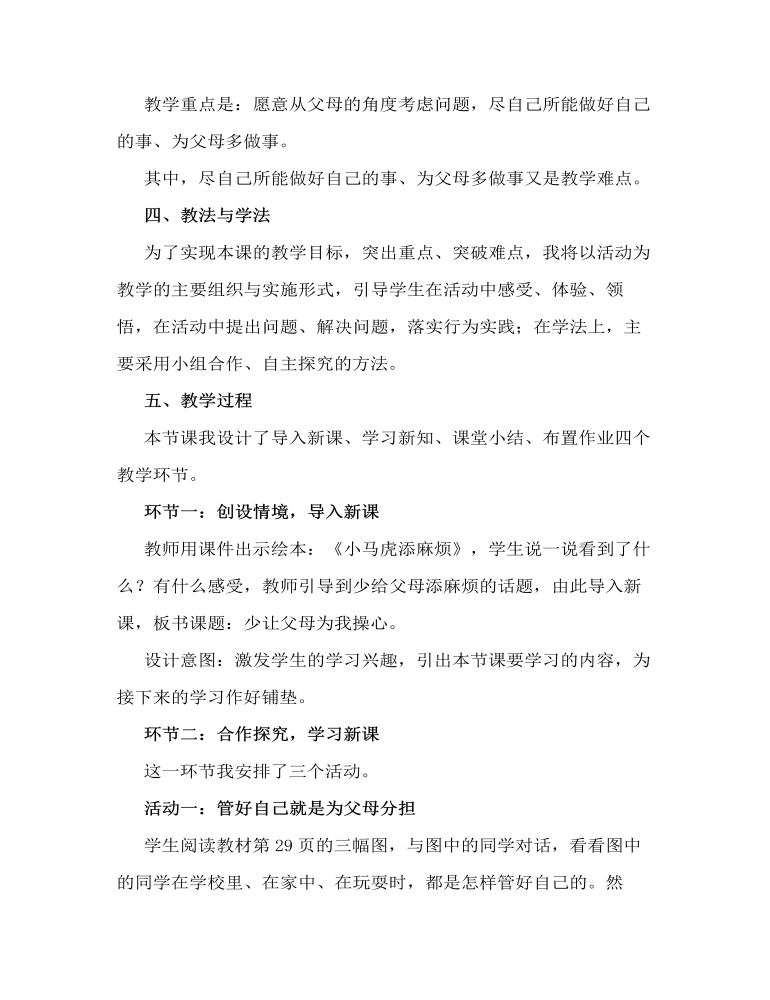 教学重点是：愿意从父母的角度考虑问题，尽自己所能做好自己的事、为父母多做事。

其中，尽自己所能做好自己的事、为父母多做事又是教学难点。

四、教法与学法

为了实现本课的教学目标，突出重点、突破难点，我将以活动为教学的主要组织与实施形式，引导学生在活动中感受、体验、领悟，在活动中提出问题、解决问题，落实行为实践；在学法上，主要采用小组合作、自主探究的方法。

五、教学过程

本节课我设计了导入新课、学习新知、课堂小结、布置作业四个教学环节。

环节一：创设情境，导入新课

教师用课件出示绘本：《小马虎添麻烦》，学生说一说看到了什么？有什么感受，教师引导到少给父母添麻烦的话题，由此导入新课，板书课题：少让父母为我操心。

设计意图：激发学生的学习兴趣，引出本节课要学习的内容，为接下来的学习作好铺垫。

环节二：合作探究，学习新课

这一环节我安排了三个活动。

活动一：管好自己就是为父母分担

学生阅读教材第 29 页的三幅图，与图中的同学对话，看看图中的同学在学校里、在家中、在玩耍时，都是怎样管好自己的。然